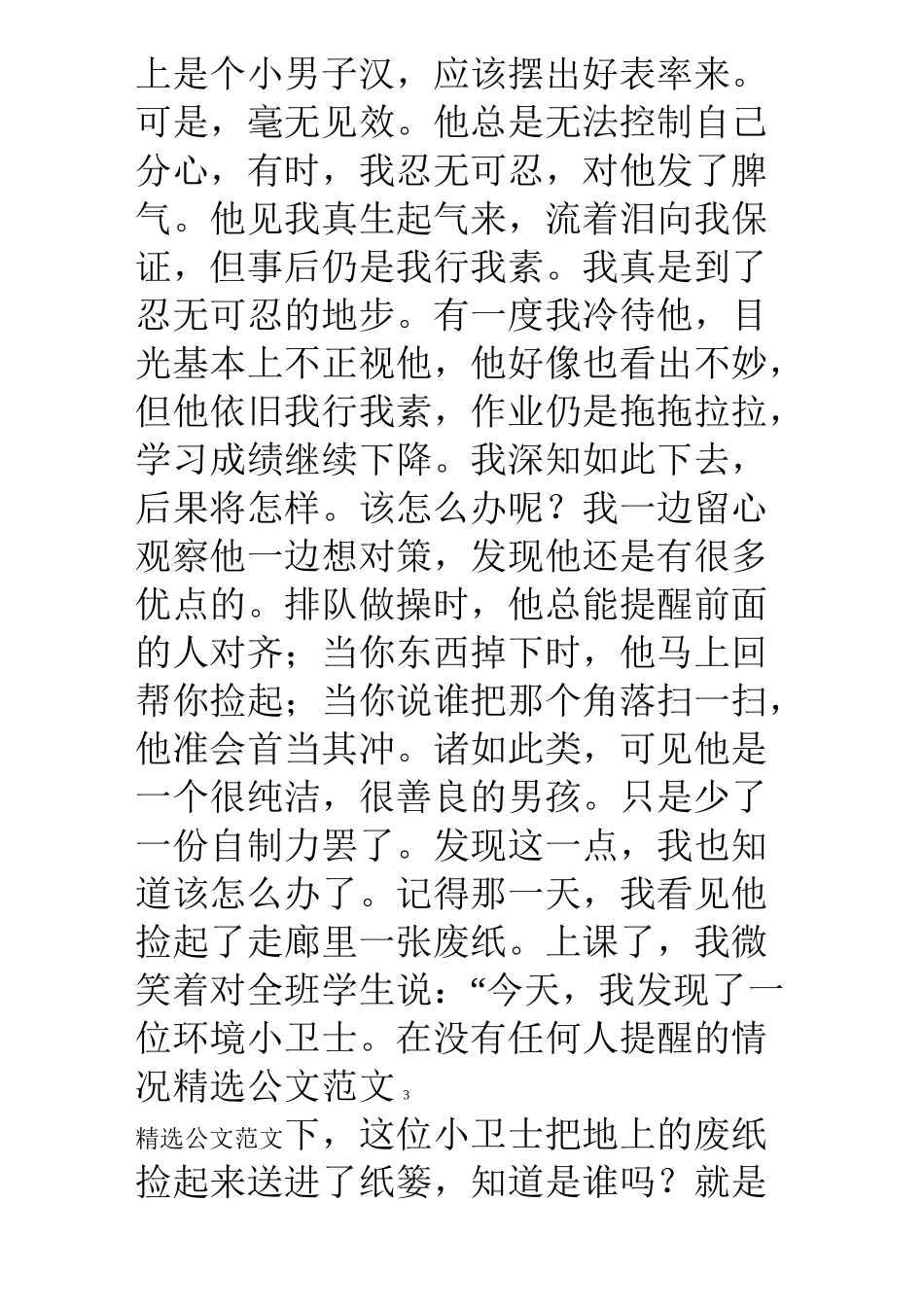 上是个小男子汉，应该摆出好表率来。可是，毫无见效。他总是无法控制自己分心，有时，我忍无可忍，对他发了脾气。他见我真生起气来，流着泪向我保证，但事后仍是我行我素。我真是到了忍无可忍的地步。有一度我冷待他，目光基本上不正视他，他好像也看出不妙，但他依旧我行我素，作业仍是拖拖拉拉，学习成绩继续下降。我深知如此下去，后果将怎样。该怎么办呢？我一边留心观察他一边想对策，发现他还是有很多优点的。排队做操时，他总能提醒前面的人对齐；当你东西掉下时，他马上回帮你捡起；当你说谁把那个角落扫一扫，他准会首当其冲。诸如此类，可见他是一个很纯洁，很善良的男孩。只是少了一份自制力罢了。发现这一点，我也知道该怎么办了。记得那一天，我看见他捡起了走廊里一张废纸。上课了，我微笑着对全班学生说：“今天，我发现了一位环境小卫士。在没有任何人提醒的情况精选公文范文 3

精选公文范文下，这位小卫士把地上的废纸捡起来送进了纸篓，知道是谁吗？就是